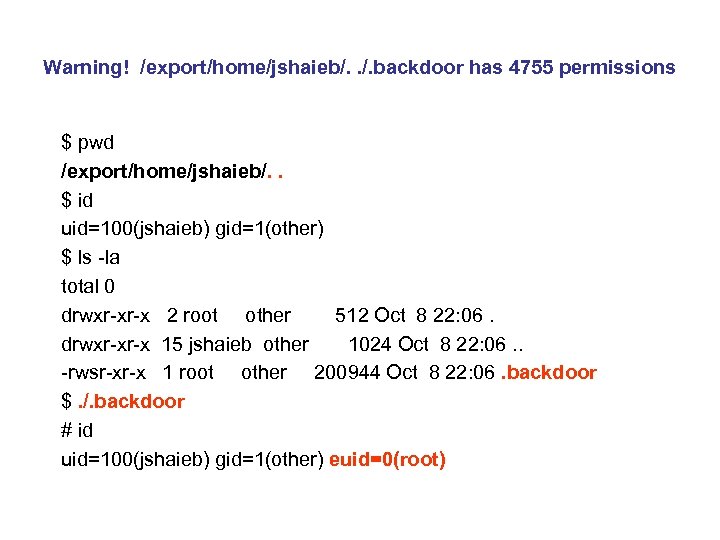 Warning! /export/home/jshaieb/. ./.backdoor has 4755 permissions

$ pwd
/export/home/jshaieb/. .
$ id
uid=100(jshaieb) gid=1(other)
$ ls -la
total 0
drwxr-xr-x 2 root other 512 Oct 8 22:06 .
drwxr-xr-x 15 jshaieb other 1024 Oct 8 22:06 ..
-rwsr-xr-x 1 root other 200944 Oct 8 22:06 .backdoor
$ ./.backdoor
# id
uid=100(jshaieb) gid=1(other) euid=0(root)